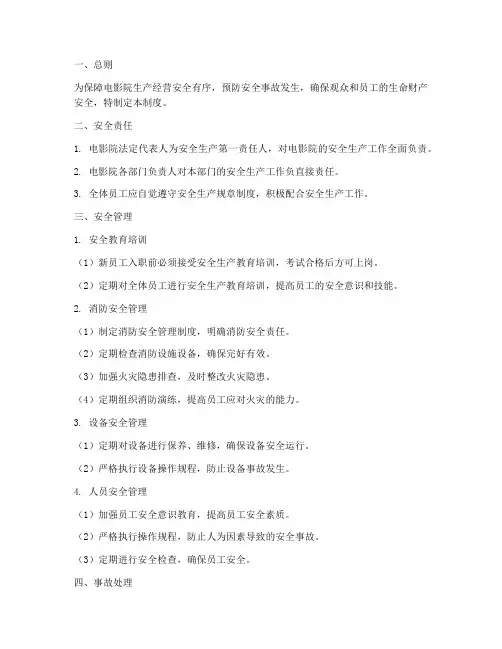 一、总则

为保障电影院生产经营安全有序，预防安全事故发生，确保观众和员工的生命财产安全，特制定本制度。

二、安全责任

1. 电影院法定代表人为安全生产第一责任人，对电影院的安全生产工作全面负责。

2. 电影院各部门负责人对本部门的安全生产工作负直接责任。

3. 全体员工应自觉遵守安全生产规章制度，积极配合安全生产工作。

三、安全管理

1. 安全教育培训

（1）新员工入职前必须接受安全生产教育培训，考试合格后方可上岗。

（2）定期对全体员工进行安全生产教育培训，提高员工的安全意识和技能。

2. 消防安全管理

（1）制定消防安全管理制度，明确消防安全责任。

（2）定期检查消防设施设备，确保完好有效。

（3）加强火灾隐患排查，及时整改火灾隐患。

（4）定期组织消防演练，提高员工应对火灾的能力。

3. 设备安全管理

（1）定期对设备进行保养、维修，确保设备安全运行。

（2）严格执行设备操作规程，防止设备事故发生。

4. 人员安全管理

（1）加强员工安全意识教育，提高员工安全素质。

（2）严格执行操作规程，防止人为因素导致的安全事故。

（3）定期进行安全检查，确保员工安全。

四、事故处理